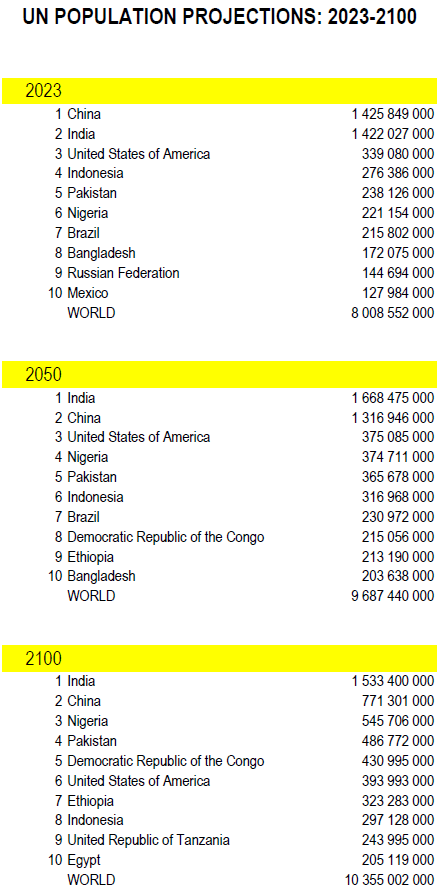 UN POPULATION PROJECTIONS: 2023-2100

2023

| | | |
|---|---|---|
| 1 | China | 1 425 849 000 |
| 2 | India | 1 422 027 000 |
| 3 | United States of America | 339 080 000 |
| 4 | Indonesia | 276 386 000 |
| 5 | Pakistan | 238 126 000 |
| 6 | Nigeria | 221 154 000 |
| 7 | Brazil | 215 802 000 |
| 8 | Bangladesh | 172 075 000 |
| 9 | Russian Federation | 144 694 000 |
| 10 | Mexico | 127 984 000 |
| | WORLD | 8 008 552 000 |

2050

| | | |
|---|---|---|
| 1 | India | 1 668 475 000 |
| 2 | China | 1 316 946 000 |
| 3 | United States of America | 375 085 000 |
| 4 | Nigeria | 374 711 000 |
| 5 | Pakistan | 365 678 000 |
| 6 | Indonesia | 316 968 000 |
| 7 | Brazil | 230 972 000 |
| 8 | Democratic Republic of the Congo | 215 056 000 |
| 9 | Ethiopia | 213 190 000 |
| 10 | Bangladesh | 203 638 000 |
| | WORLD | 9 687 440 000 |

2100

| | | |
|---|---|---|
| 1 | India | 1 533 400 000 |
| 2 | China | 771 301 000 |
| 3 | Nigeria | 545 706 000 |
| 4 | Pakistan | 486 772 000 |
| 5 | Democratic Republic of the Congo | 430 995 000 |
| 6 | United States of America | 393 993 000 |
| 7 | Ethiopia | 323 283 000 |
| 8 | Indonesia | 297 128 000 |
| 9 | United Republic of Tanzania | 243 995 000 |
| 10 | Egypt | 205 119 000 |
| | WORLD | 10 355 002 000 |